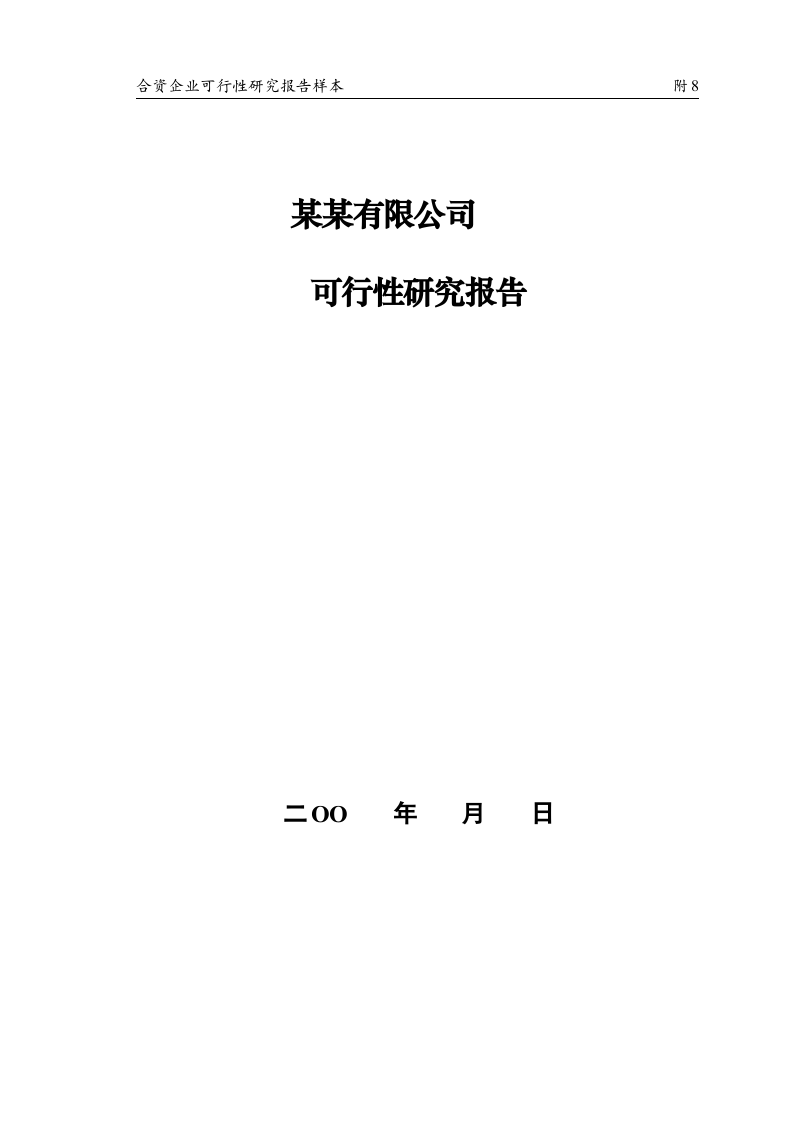 合资企业可行性研究报告样本

附 8

某某有限公司

可行性研究报告

二OO　　年　　月　　日